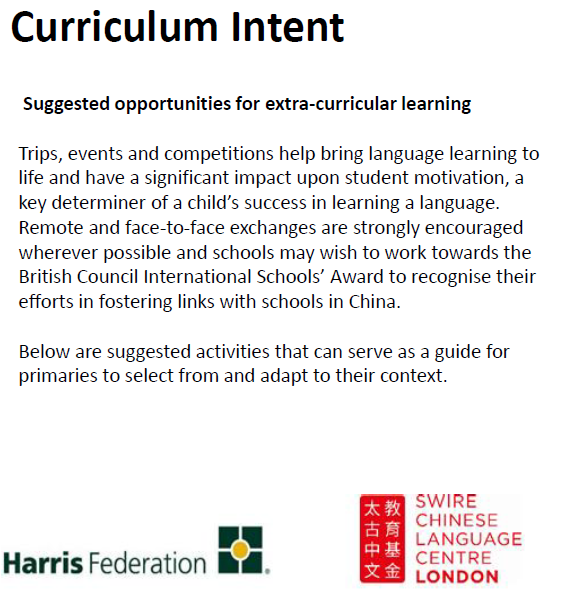 Curriculum Intent

Suggested opportunities for extra-curricular learning

Trips, events and competitions help bring language learning to life and have a significant impact upon student motivation, a key determiner of a child's success in learning a language. Remote and face-to-face exchanges are strongly encouraged wherever possible and schools may wish to work towards the British Council International Schools' Award to recognise their efforts in fostering links with schools in China.

Below are suggested activities that can serve as a guide for primaries to select from and adapt to their context.

Harris Federation

太古中文教育基金
SWIRE CHINESE LANGUAGE CENTRE LONDON